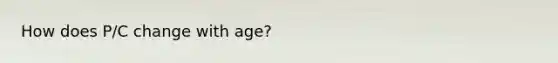 How does P/C change with age?